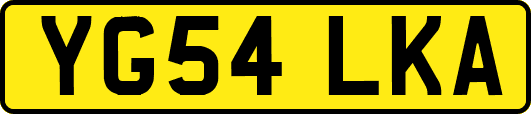 YG54 LKA